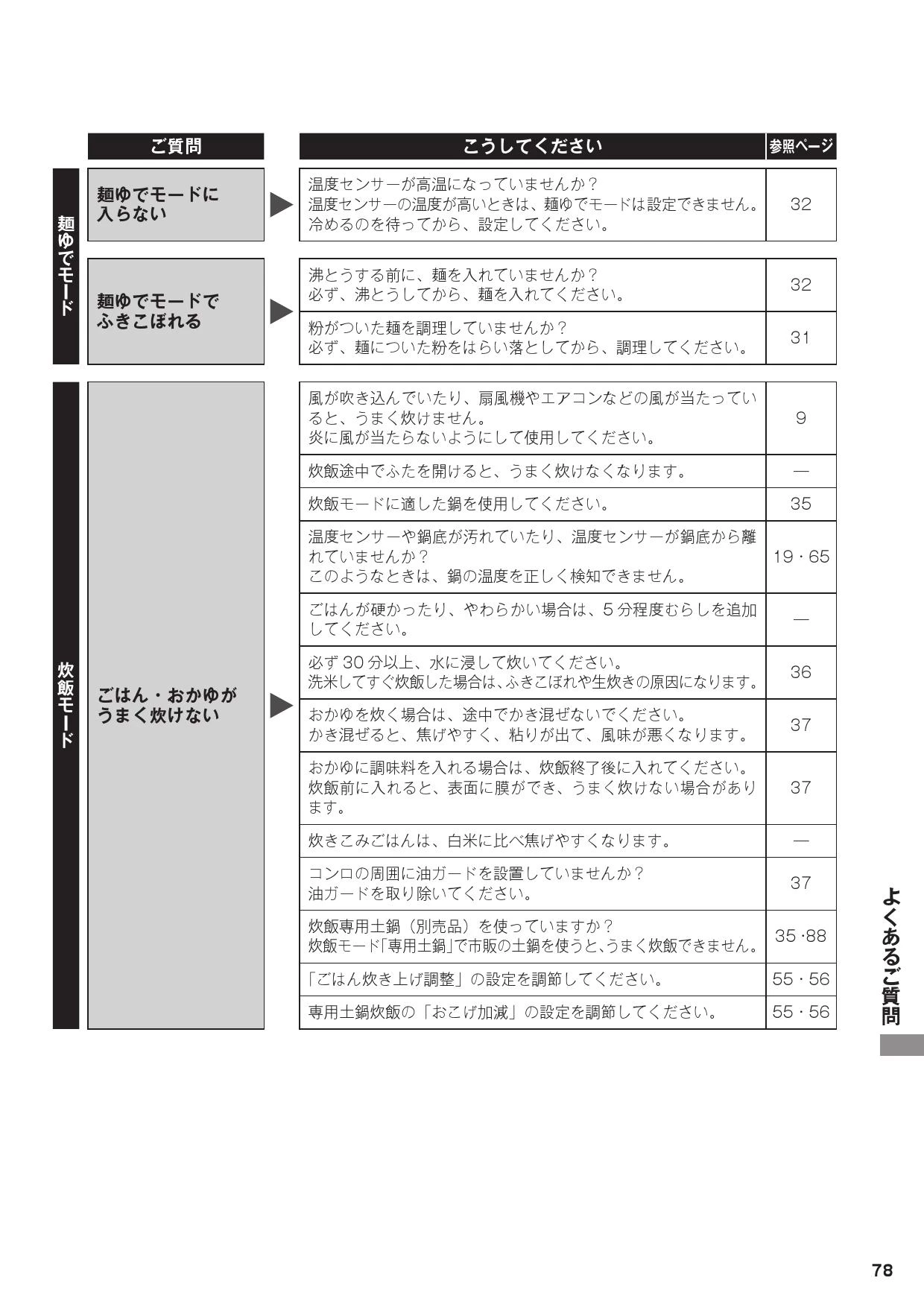 | | ご質問 | こうしてください | 参照ページ |
|---|---|---|---|
| 麺ゆでモード | 麺ゆでモードに入らない | 温度センサーが高温になっていませんか？温度センサーの温度が高いときは、麺ゆでモードは設定できません。冷めるのを待ってから、設定してください。 | 32 |
| | 麺ゆでモードでふきこぼれる | 沸とうする前に、麺を入れていませんか？必ず、沸とうしてから、麺を入れてください。 | 32 |
| | | 粉がついた麺を調理していませんか？必ず、麺についた粉をはらい落としてから、調理してください。 | 31 |
| 炊飯モード | ごはん・おかゆがうまく炊けない | 風が吹き込んでいたり、扇風機やエアコンなどの風が当たっていると、うまく炊けません。炎に風が当たらないようにして使用してください。 | 9 |
| | | 炊飯途中でふたを開けると、うまく炊けなくなります。 | — |
| | | 炊飯モードに適した鍋を使用してください。 | 35 |
| | | 温度センサーや鍋底が汚れていたり、温度センサーが鍋底から離れていませんか？このようなときは、鍋の温度を正しく検知できません。 | 19・65 |
| | | ごはんが硬かったり、やわらかい場合は、5分程度むらしを追加してください。 | — |
| | | 必ず30分以上、水に浸して炊いてください。洗米してすぐ炊飯した場合は、ふきこぼれや生炊きの原因になります。 | 36 |
| | | おかゆを炊く場合は、途中でかき混ぜないでください。かき混ぜると、焦げやすく、粘りが出て、風味が悪くなります。 | 37 |
| | | おかゆに調味料を入れる場合は、炊飯終了後に入れてください。炊飯前に入れると、表面に膜ができ、うまく炊けない場合があります。 | 37 |
| | | 炊きこみごはんは、白米に比べ焦げやすくなります。 | — |
| | | コンロの周囲に油ガードを設置していませんか？油ガードを取り除いてください。 | 37 |
| | | 炊飯専用土鍋（別売品）を使っていますか？炊飯モード「専用土鍋」で市販の土鍋を使うと、うまく炊飯できません。 | 35・88 |
| | | 「ごはん炊き上げ調整」の設定を調節してください。 | 55・56 |
| | | 専用土鍋炊飯の「おこげ加減」の設定を調節してください。 | 55・56 |

よくあるご質問

78